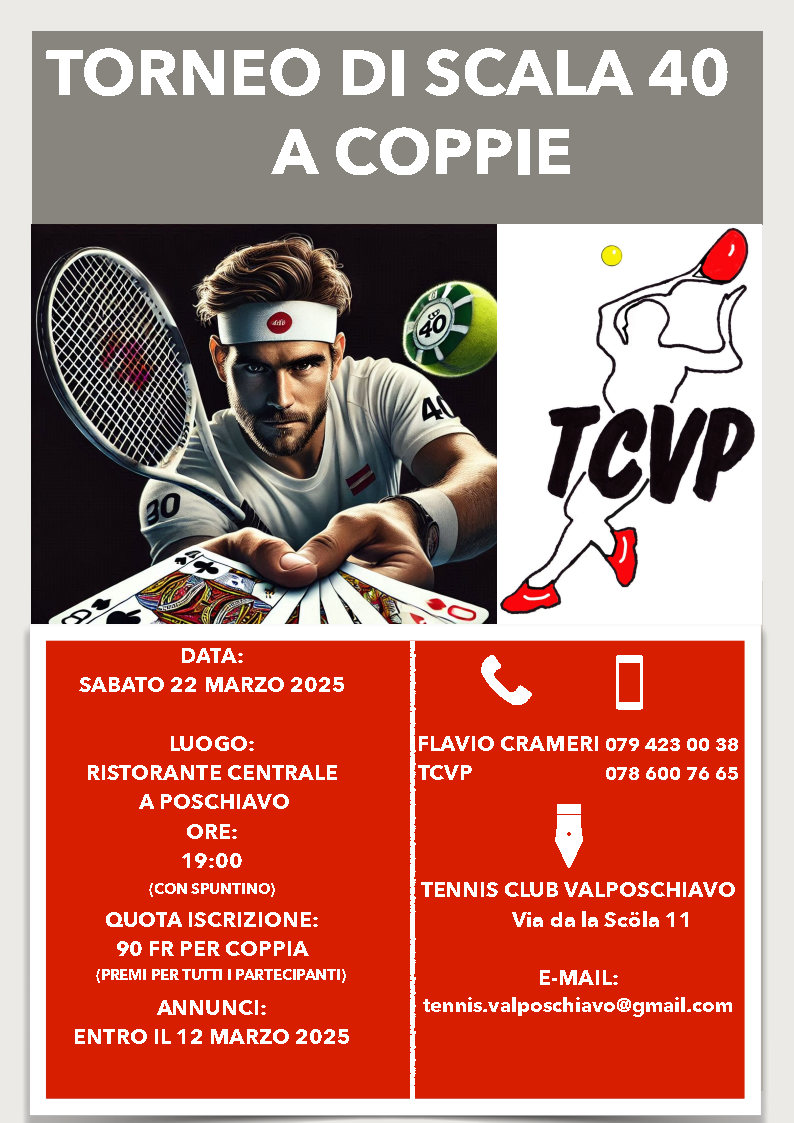 TORNEO DI SCALA 40
A COPPIE

40

40

30

TCVP

DATA:
SABATO 22 MARZO 2025

LUOGO:
RISTORANTE CENTRALE
A POSCHIAVO
ORE:
19:00
(CON SPUNTINO)
QUOTA ISCRIZIONE:
90 FR PER COPPIA
(PREMI PER TUTTI I PARTECIPANTI)
ANNUNCI:
ENTRO IL 12 MARZO 2025

FLAVIO CRAMERI 079 423 00 38
TCVP 078 600 76 65

TENNIS CLUB VALPOSCHIAVO
Via da la Scöla 11

E-MAIL:
tennis.valposchiavo@gmail.com